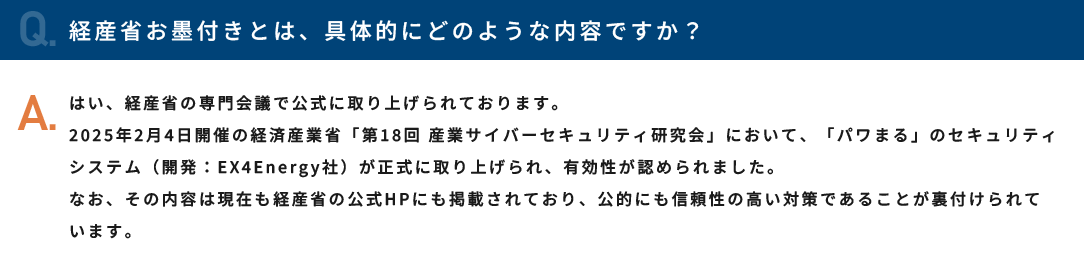 Q. 経産省お墨付きとは、具体的にどのような内容ですか？

A. はい、経産省の専門会議で公式に取り上げられております。
2025年2月4日開催の経済産業省「第18回 産業サイバーセキュリティ研究会」において、「パワまる」のセキュリティシステム（開発：EX4Energy社）が正式に取り上げられ、有効性が認められました。
なお、その内容は現在も経産省の公式HPにも掲載されており、公的にも信頼性の高い対策であることが裏付けられています。